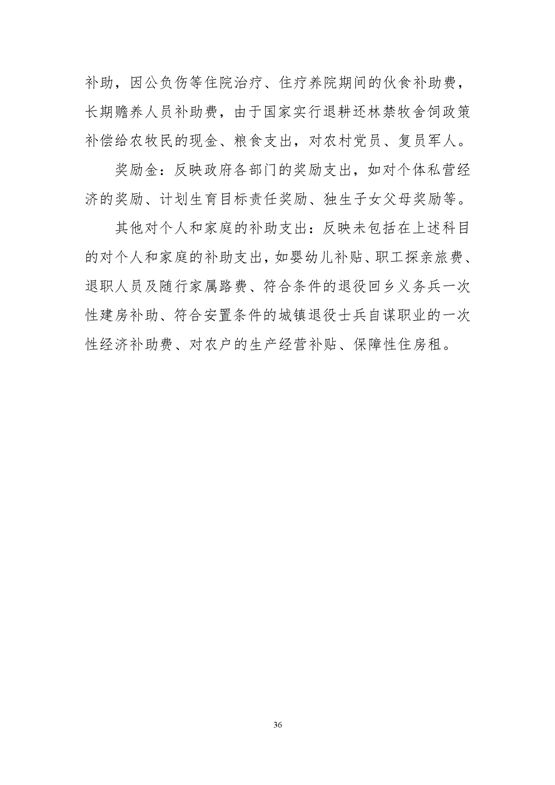 补助，因公负伤等住院治疗、住疗养院期间的伙食补助费，长期赡养人员补助费，由于国家实行退耕还林禁牧舍饲政策补偿给农牧民的现金、粮食支出，对农村党员、复员军人。

奖励金：反映政府各部门的奖励支出，如对个体私营经济的奖励、计划生育目标责任奖励、独生子女父母奖励等。

其他对个人和家庭的补助支出：反映未包括在上述科目的对个人和家庭的补助支出，如婴幼儿补贴、职工探亲旅费、退职人员及随行家属路费、符合条件的退役回乡义务兵一次性建房补助、符合安置条件的城镇退役士兵自谋职业的一次性经济补助费、对农户的生产经营补贴、保障性住房租。

36